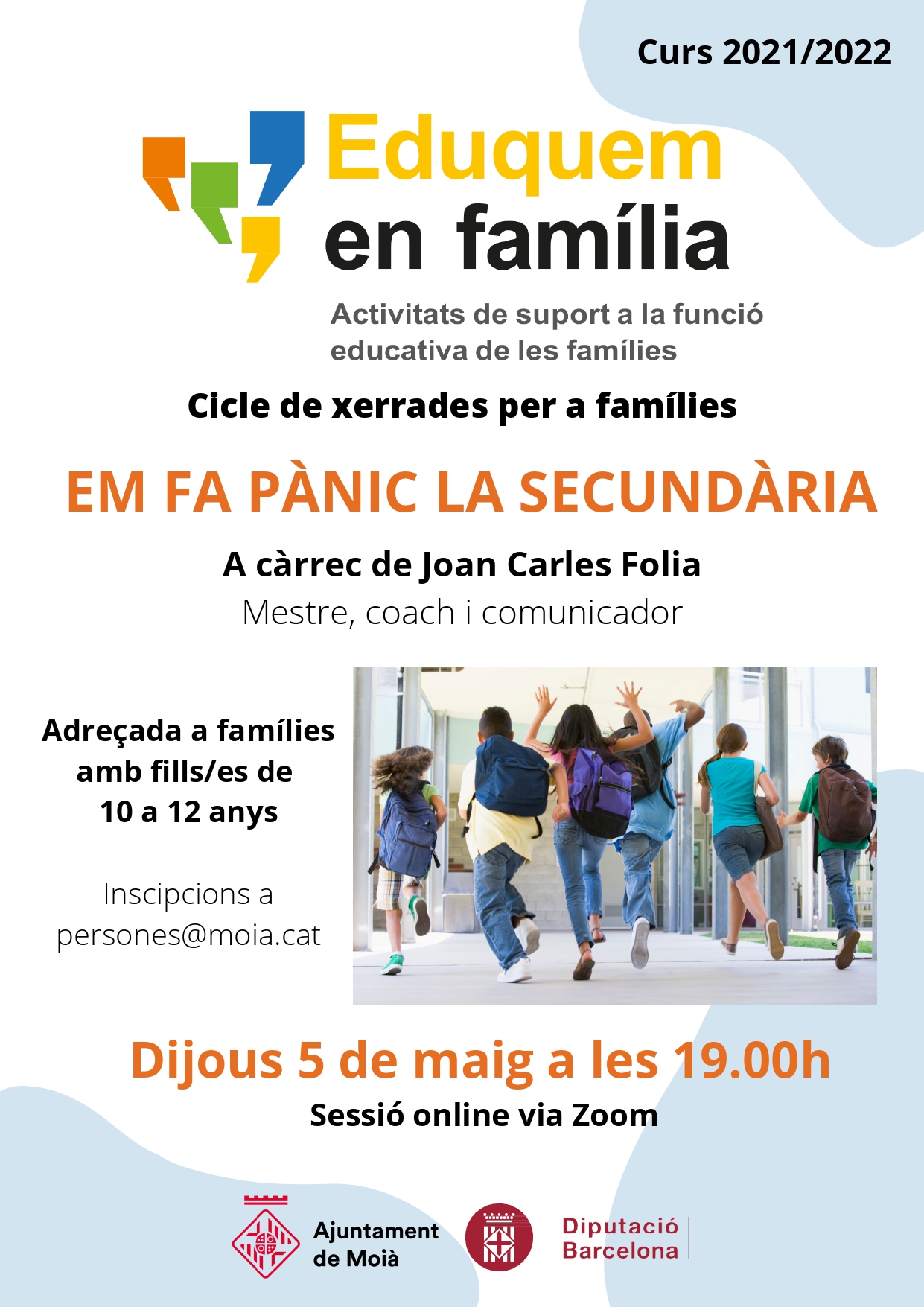 Curs 2021/2022

Eduquem
en família

Activitats de suport a la funció educativa de les famílies

Cicle de xerrades per a famílies

EM FA PÀNIC LA SECUNDÀRIA

A càrrec de Joan Carles Folia
Mestre, coach i comunicador

Adreçada a famílies amb fills/es de 10 a 12 anys

Inscipcions a persones@moia.cat

Dijous 5 de maig a les 19.00h
Sessió online via Zoom

Ajuntament
de Moià

Diputació
Barcelona